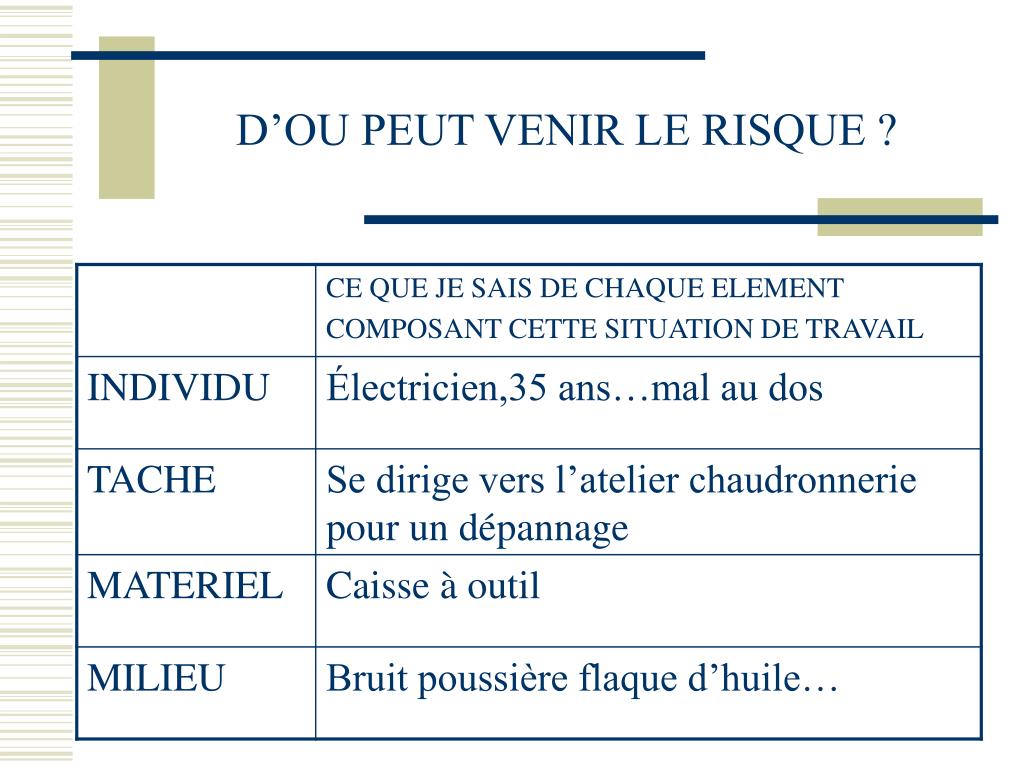 D’OU PEUT VENIR LE RISQUE ?

| | CE QUE JE SAIS DE CHAQUE ELEMENT COMPOSANT CETTE SITUATION DE TRAVAIL |
|---|---|
| INDIVIDU | Électricien,35 ans…mal au dos |
| TACHE | Se dirige vers l’atelier chaudronnerie pour un dépannage |
| MATERIEL | Caisse à outil |
| MILIEU | Bruit poussière flaque d’huile… |